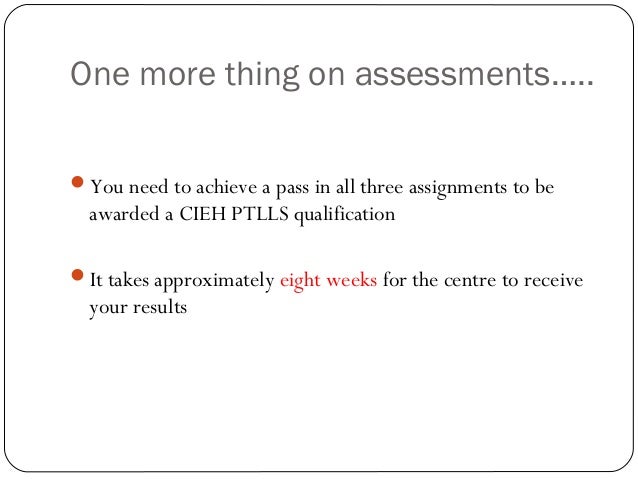 One more thing on assessments.....

• You need to achieve a pass in all three assignments to be awarded a CIEH PTLLS qualification

• It takes approximately eight weeks for the centre to receive your results